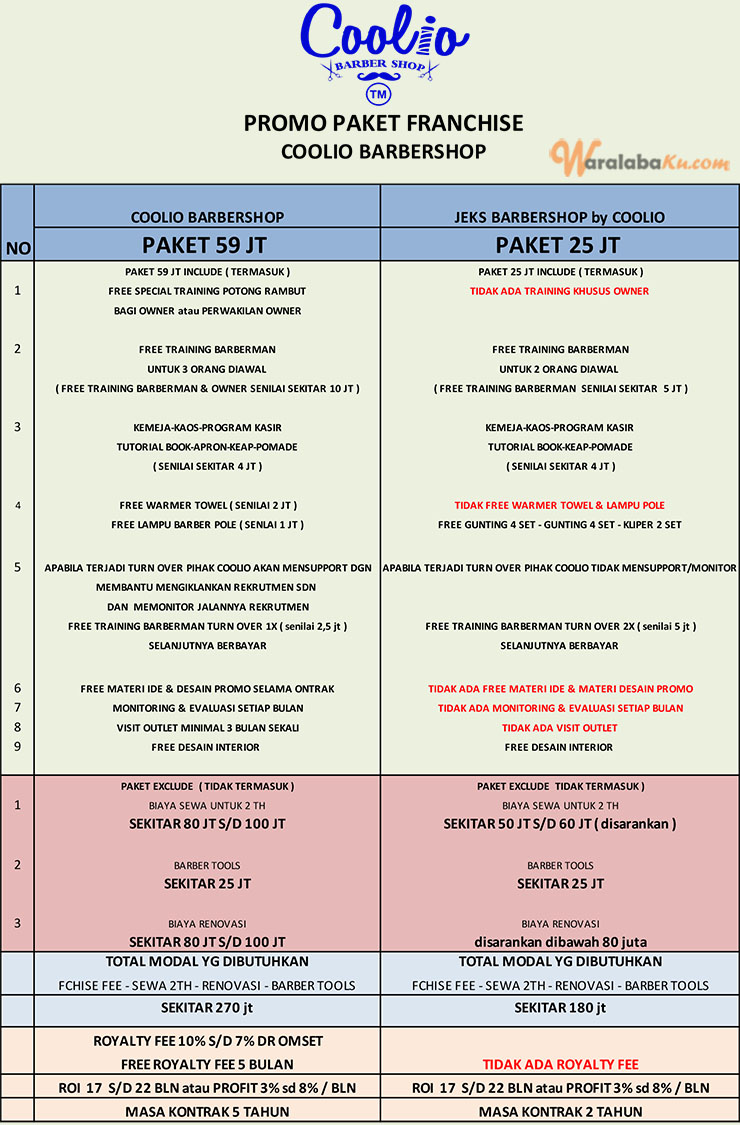 Coolio
BARBER SHOP
TM

PROMO PAKET FRANCHISE
COOLIO BARBERSHOP

WaralabaKu.com

| NO | COOLIO BARBERSHOP PAKET 59 JT | JEKS BARBERSHOP by COOLIO PAKET 25 JT |
|---|---|---|
| | PAKET 59 JT INCLUDE ( TERMASUK ) | PAKET 25 JT INCLUDE ( TERMASUK ) |
| 1 | FREE SPECIAL TRAINING POTONG RAMBUT BAGI OWNER atau PERWAKILAN OWNER | TIDAK ADA TRAINING KHUSUS OWNER |
| 2 | FREE TRAINING BARBERMAN UNTUK 3 ORANG DIAWAL ( FREE TRAINING BARBERMAN & OWNER SENILAI SEKITAR 10 JT ) | FREE TRAINING BARBERMAN UNTUK 2 ORANG DIAWAL ( FREE TRAINING BARBERMAN SENILAI SEKITAR 5 JT ) |
| 3 | KEMEJA-KAOS-PROGRAM KASIR TUTORIAL BOOK-APRON-KEAP-POMADE ( SENILAI SEKITAR 4 JT ) | KEMEJA-KAOS-PROGRAM KASIR TUTORIAL BOOK-KEAP-POMADE ( SENILAI SEKITAR 4 JT ) |
| 4 | FREE WARMER TOWEL ( SENILAI 2 JT ) FREE LAMPU BARBER POLE ( SENLAI 1 JT ) | TIDAK FREE WARMER TOWEL & LAMPU POLE FREE GUNTING 4 SET - GUNTING 4 SET - KLIPER 2 SET |
| 5 | APABILA TERJADI TURN OVER PIHAK COOLIO AKAN MENSUPPORT DGN MEMBANTU MENGIKLANKAN REKRUTMEN SDN DAN MEMONITOR JALANNYA REKRUTMEN FREE TRAINING BARBERMAN TURN OVER 1X ( senilai 2,5 jt ) SELANJUTNYA BERBAYAR | APABILA TERJADI TURN OVER PIHAK COOLIO TIDAK MENSUPPORT/MONITOR FREE TRAINING BARBERMAN TURN OVER 2X ( senilai 5 jt ) SELANJUTNYA BERBAYAR |
| 6 | FREE MATERI IDE & DESAIN PROMO SELAMA ONTRAK | TIDAK ADA FREE MATERI IDE & MATERI DESAIN PROMO |
| 7 | MONITORING & EVALUASI SETIAP BULAN | TIDAK ADA MONITORING & EVALUASI SETIAP BULAN |
| 8 | VISIT OUTLET MINIMAL 3 BULAN SEKALI | TIDAK ADA VISIT OUTLET |
| 9 | FREE DESAIN INTERIOR | FREE DESAIN INTERIOR |
| | PAKET EXCLUDE ( TIDAK TERMASUK ) | PAKET EXCLUDE TIDAK TERMASUK ) |
| 1 | BIAYA SEWA UNTUK 2 TH SEKITAR 80 JT S/D 100 JT | BIAYA SEWA UNTUK 2 TH SEKITAR 50 JT S/D 60 JT ( disarankan ) |
| 2 | BARBER TOOLS SEKITAR 25 JT | BARBER TOOLS SEKITAR 25 JT |
| 3 | BIAYA RENOVASI SEKITAR 80 JT S/D 100 JT | BIAYA RENOVASI disarankan dibawah 80 juta |
| | TOTAL MODAL YG DIBUTUHKAN FCHISE FEE - SEWA 2TH - RENOVASI - BARBER TOOLS | TOTAL MODAL YG DIBUTUHKAN FCHISE FEE - SEWA 2TH - RENOVASI - BARBER TOOLS |
| | SEKITAR 270 jt | SEKITAR 180 jt |
| | ROYALTY FEE 10% S/D 7% DR OMSET FREE ROYALTY FEE 5 BULAN | TIDAK ADA ROYALTY FEE |
| | ROI 17 S/D 22 BLN atau PROFIT 3% sd 8% / BLN | ROI 17 S/D 22 BLN atau PROFIT 3% sd 8% / BLN |
| | MASA KONTRAK 5 TAHUN | MASA KONTRAK 2 TAHUN |